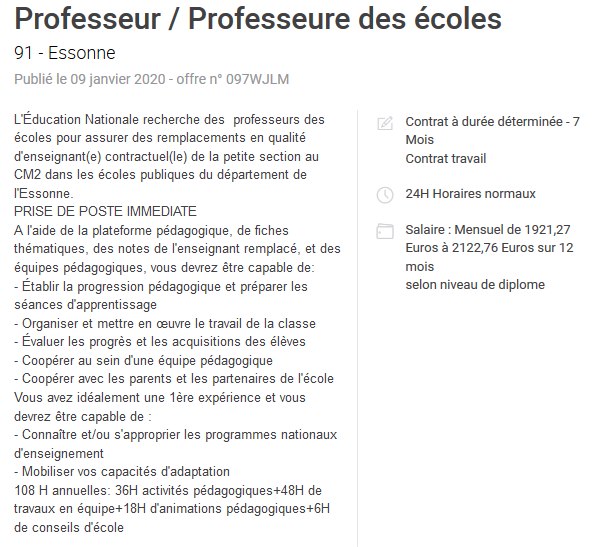 Professeur / Professeure des écoles

91 - Essonne

Publié le 09 janvier 2020 - offre n° 097WJLM

L'Éducation Nationale recherche des professeurs des écoles pour assurer des remplacements en qualité d'enseignant(e) contractuel(le) de la petite section au CM2 dans les écoles publiques du département de l'Essonne.
PRISE DE POSTE IMMEDIATE
A l'aide de la plateforme pédagogique, de fiches thématiques, des notes de l'enseignant remplacé, et des équipes pédagogiques, vous devrez être capable de:
- Établir la progression pédagogique et préparer les séances d'apprentissage
- Organiser et mettre en œuvre le travail de la classe
- Évaluer les progrès et les acquisitions des élèves
- Coopérer au sein d'une équipe pédagogique
- Coopérer avec les parents et les partenaires de l'école
Vous avez idéalement une 1ère expérience et vous devrez être capable de :
- Connaître et/ou s'approprier les programmes nationaux d'enseignement
- Mobiliser vos capacités d'adaptation
108 H annuelles: 36H activités pédagogiques+48H de travaux en équipe+18H d'animations pédagogiques+6H de conseils d'école

Contrat à durée déterminée - 7 Mois
Contrat travail

24H Horaires normaux

Salaire : Mensuel de 1921,27 Euros à 2122,76 Euros sur 12 mois
selon niveau de diplome